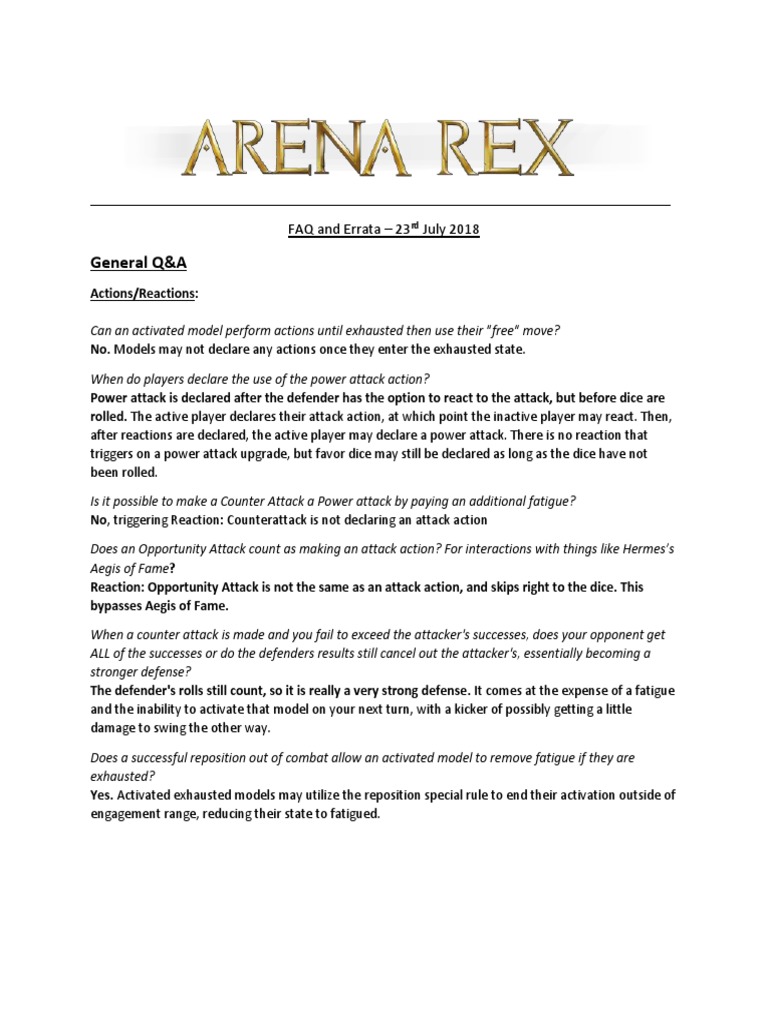 ARENA REX

FAQ and Errata – 23$^{rd}$ July 2018

General Q&A

Actions/Reactions:

Can an activated model perform actions until exhausted then use their "free" move?
No. Models may not declare any actions once they enter the exhausted state.

When do players declare the use of the power attack action?
Power attack is declared after the defender has the option to react to the attack, but before dice are rolled. The active player declares their attack action, at which point the inactive player may react. Then, after reactions are declared, the active player may declare a power attack. There is no reaction that triggers on a power attack upgrade, but favor dice may still be declared as long as the dice have not been rolled.

Is it possible to make a Counter Attack a Power attack by paying an additional fatigue?
No, triggering Reaction: Counterattack is not declaring an attack action

Does an Opportunity Attack count as making an attack action? For interactions with things like Hermes's Aegis of Fame?
Reaction: Opportunity Attack is not the same as an attack action, and skips right to the dice. This bypasses Aegis of Fame.

When a counter attack is made and you fail to exceed the attacker's successes, does your opponent get ALL of the successes or do the defenders results still cancel out the attacker's, essentially becoming a stronger defense?
The defender's rolls still count, so it is really a very strong defense. It comes at the expense of a fatigue and the inability to activate that model on your next turn, with a kicker of possibly getting a little damage to swing the other way.

Does a successful reposition out of combat allow an activated model to remove fatigue if they are exhausted?
Yes. Activated exhausted models may utilize the reposition special rule to end their activation outside of engagement range, reducing their state to fatigued.